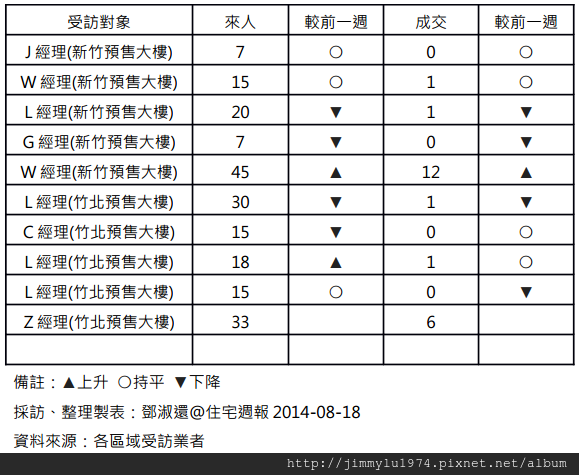 | 受訪對象 | 來人 | 較前一週 | 成交 | 較前一週 |
|---|---|---|---|---|
| J 經理(新竹預售大樓) | 7 | ○ | 0 | ○ |
| W 經理(新竹預售大樓) | 15 | ○ | 1 | ○ |
| L 經理(新竹預售大樓) | 20 | ▼ | 1 | ▼ |
| G 經理(新竹預售大樓) | 7 | ▼ | 0 | ▼ |
| W 經理(新竹預售大樓) | 45 | ▲ | 12 | ▲ |
| L 經理(竹北預售大樓) | 30 | ▼ | 1 | ▼ |
| C 經理(竹北預售大樓) | 15 | ▼ | 0 | ○ |
| L 經理(竹北預售大樓) | 18 | ▲ | 1 | ○ |
| L 經理(竹北預售大樓) | 15 | ○ | 0 | ▼ |
| Z 經理(竹北預售大樓) | 33 |  | 6 |  |
|  |  |  |  |  |

備註：▲上升 ○持平 ▼下降

採訪、整理製表：鄧淑還@住宅週報 2014-08-18

資料來源：各區域受訪業者

http://jimmylu1974.pixnet.net/album